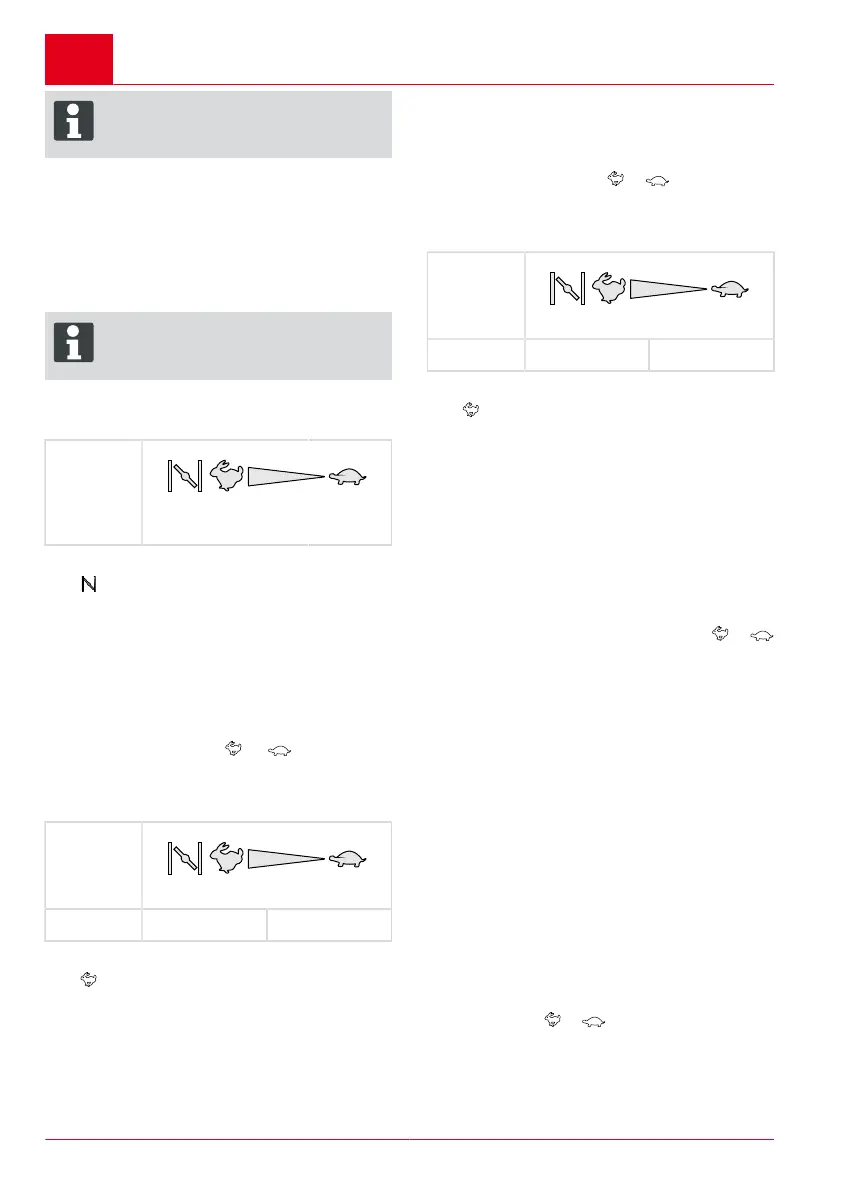 N